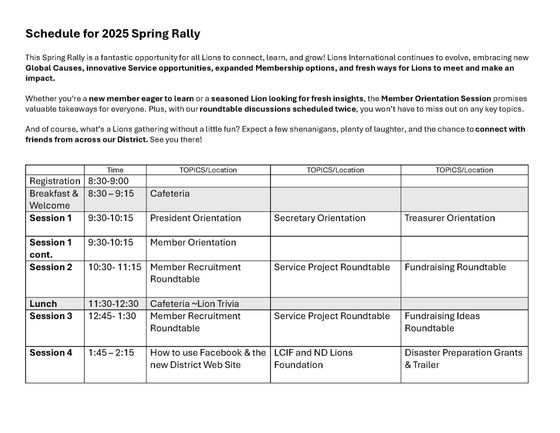 Schedule for 2025 Spring Rally

This Spring Rally is a fantastic opportunity for all Lions to connect, learn, and grow! Lions International continues to evolve, embracing new Global Causes, innovative Service opportunities, expanded Membership options, and fresh ways for Lions to meet and make an impact.

Whether you're a new member eager to learn or a seasoned Lion looking for fresh insights, the Member Orientation Session promises valuable takeaways for everyone. Plus, with our roundtable discussions scheduled twice, you won't have to miss out on any key topics.

And of course, what's a Lions gathering without a little fun? Expect a few shenanigans, plenty of laughter, and the chance to connect with friends from across our District. See you there!

| | Time | TOPICS/Location | TOPICS/Location | TOPICS/Location |
|---|---|---|---|---|
| Registration | 8:30-9:00 | | | |
| Breakfast & Welcome | 8:30 – 9:15 | Cafeteria | | |
| Session 1 | 9:30-10:15 | President Orientation | Secretary Orientation | Treasurer Orientation |
| Session 1 cont. | 9:30-10:15 | Member Orientation | | |
| Session 2 | 10:30- 11:15 | Member Recruitment Roundtable | Service Project Roundtable | Fundraising Roundtable |
| Lunch | 11:30-12:30 | Cafeteria ~Lion Trivia | | |
| Session 3 | 12:45- 1:30 | Member Recruitment Roundtable | Service Project Roundtable | Fundraising Ideas Roundtable |
| Session 4 | 1:45 – 2:15 | How to use Facebook & the new District Web Site | LCIF and ND Lions Foundation | Disaster Preparation Grants & Trailer |